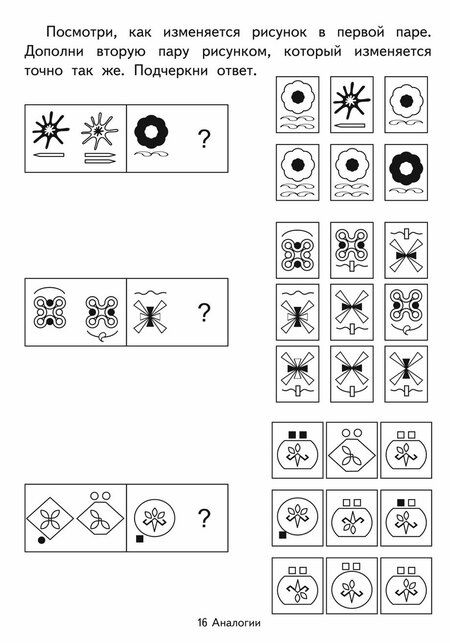 Посмотри, как изменяется рисунок в первой паре. Дополни вторую пару рисунком, который изменяется точно так же. Подчеркни ответ.

?

?

?

16 Аналогии